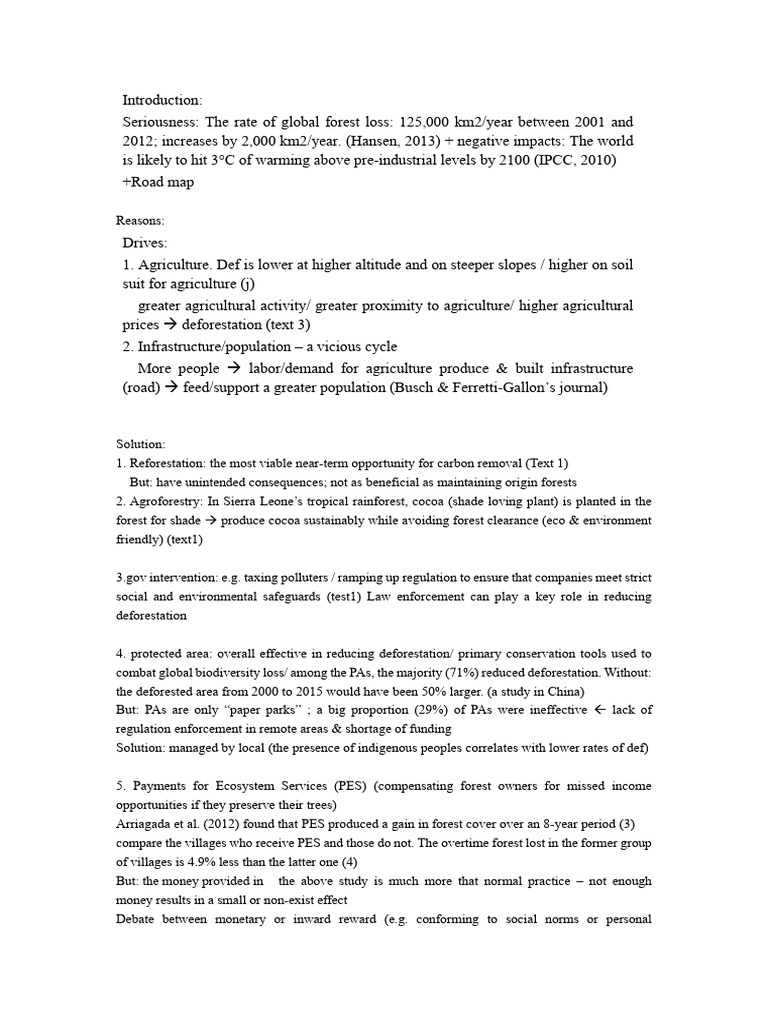 Introduction:

Seriousness: The rate of global forest loss: 125,000 km2/year between 2001 and 2012; increases by 2,000 km2/year. (Hansen, 2013) + negative impacts: The world is likely to hit 3°C of warming above pre-industrial levels by 2100 (IPCC, 2010)

+Road map

Reasons:

Drives:

1. Agriculture. Def is lower at higher altitude and on steeper slopes / higher on soil suit for agriculture (j)

greater agricultural activity/ greater proximity to agriculture/ higher agricultural prices → deforestation (text 3)

2. Infrastructure/population – a vicious cycle

More people → labor/demand for agriculture produce & built infrastructure (road) → feed/support a greater population (Busch & Ferretti-Gallon's journal)

Solution:

1. Reforestation: the most viable near-term opportunity for carbon removal (Text 1)

But: have unintended consequences; not as beneficial as maintaining origin forests

2. Agroforestry: In Sierra Leone's tropical rainforest, cocoa (shade loving plant) is planted in the forest for shade → produce cocoa sustainably while avoiding forest clearance (eco & environment friendly) (text1)

3.gov intervention: e.g. taxing polluters / ramping up regulation to ensure that companies meet strict social and environmental safeguards (test1) Law enforcement can play a key role in reducing deforestation

4. protected area: overall effective in reducing deforestation/ primary conservation tools used to combat global biodiversity loss/ among the PAs, the majority (71%) reduced deforestation. Without: the deforested area from 2000 to 2015 would have been 50% larger. (a study in China)

But: PAs are only "paper parks" ; a big proportion (29%) of PAs were ineffective ← lack of regulation enforcement in remote areas & shortage of funding

Solution: managed by local (the presence of indigenous peoples correlates with lower rates of def)

5. Payments for Ecosystem Services (PES) (compensating forest owners for missed income opportunities if they preserve their trees)

Arriagada et al. (2012) found that PES produced a gain in forest cover over an 8-year period (3) compare the villages who receive PES and those do not. The overtime forest lost in the former group of villages is 4.9% less than the latter one (4)

But: the money provided in the above study is much more that normal practice – not enough money results in a small or non-exist effect

Debate between monetary or inward reward (e.g. conforming to social norms or personal